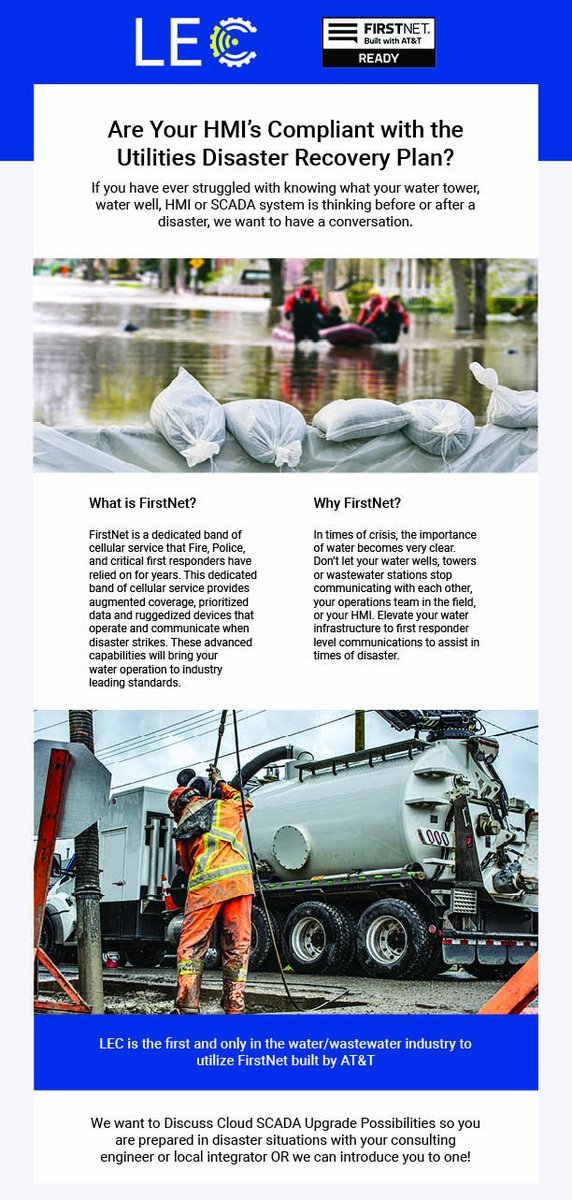 LEC

FIRSTNET. Built with AT&T
READY

Are Your HMI's Compliant with the Utilities Disaster Recovery Plan?

If you have ever struggled with knowing what your water tower, water well, HMI or SCADA system is thinking before or after a disaster, we want to have a conversation.

What is FirstNet?

FirstNet is a dedicated band of cellular service that Fire, Police, and critical first responders have relied on for years. This dedicated band of cellular service provides augmented coverage, prioritized data and ruggedized devices that operate and communicate when disaster strikes. These advanced capabilities will bring your water operation to industry leading standards.

Why FirstNet?

In times of crisis, the importance of water becomes very clear. Don't let your water wells, towers or wastewater stations stop communicating with each other, your operations team in the field, or your HMI. Elevate your water infrastructure to first responder level communications to assist in times of disaster.

LEC is the first and only in the water/wastewater industry to utilize FirstNet built by AT&T

We want to Discuss Cloud SCADA Upgrade Possibilities so you are prepared in disaster situations with your consulting engineer or local integrator OR we can introduce you to one!